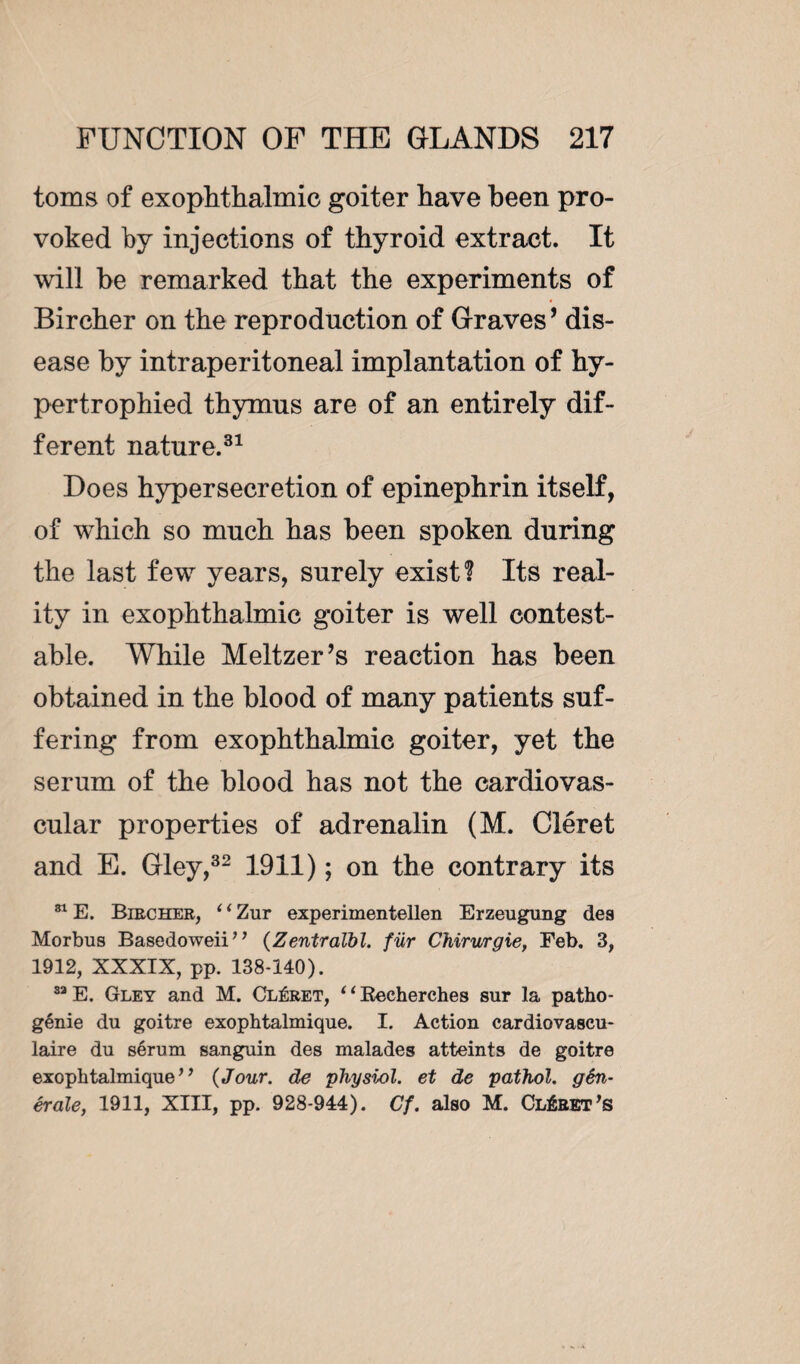 FUNCTION OF THE GLANDS 217

toms of exophthalmic goiter have been provoked by injections of thyroid extract. It will be remarked that the experiments of Bircher on the reproduction of Graves' disease by intraperitoneal implantation of hypertrophied thymus are of an entirely different nature.$^{31}$

Does hypersecretion of epinephrin itself, of which so much has been spoken during the last few years, surely exist? Its reality in exophthalmic goiter is well contestable. While Meltzer's reaction has been obtained in the blood of many patients suffering from exophthalmic goiter, yet the serum of the blood has not the cardiovascular properties of adrenalin (M. Cléret and E. Gley,$^{32}$ 1911); on the contrary its

$^{31}$ E. Bircher, "Zur experimentellen Erzeugung des Morbus Basedoweii" (Zentralbl. für Chirurgie, Feb. 3, 1912, XXXIX, pp. 138-140).

$^{32}$ E. Gley and M. Cléret, "Recherches sur la pathogénie du goitre exophtalmique. I. Action cardiovasculaire du sérum sanguin des malades atteints de goitre exophtalmique" (Jour. de physiol. et de pathol. générale, 1911, XIII, pp. 928-944). Cf. also M. Cléret's